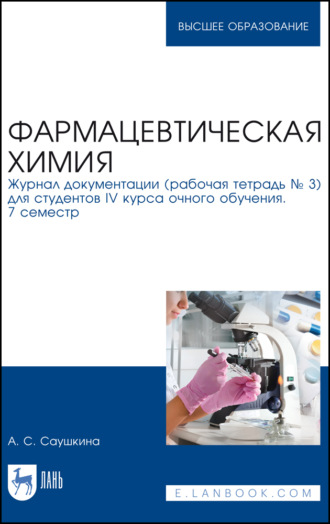 ВЫСШЕЕ ОБРАЗОВАНИЕ

ФАРМАЦЕВТИЧЕСКАЯ ХИМИЯ

Журнал документации (рабочая тетрадь № 3) для студентов IV курса очного обучения. 7 семестр

А. С. Саушкина

ЛАНЬ

E.LANBOOK.COM